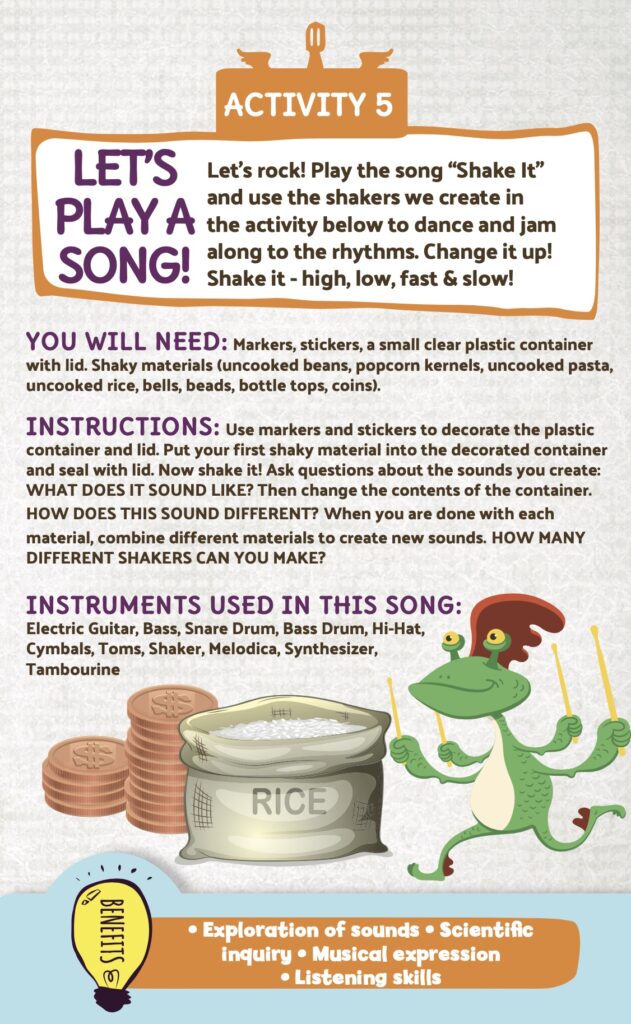 ACTIVITY 5

LET'S PLAY A SONG!

Let's rock! Play the song "Shake It" and use the shakers we create in the activity below to dance and jam along to the rhythms. Change it up! Shake it - high, low, fast & slow!

YOU WILL NEED: Markers, stickers, a small clear plastic container with lid. Shaky materials (uncooked beans, popcorn kernels, uncooked pasta, uncooked rice, bells, beads, bottle tops, coins).

INSTRUCTIONS: Use markers and stickers to decorate the plastic container and lid. Put your first shaky material into the decorated container and seal with lid. Now shake it! Ask questions about the sounds you create: WHAT DOES IT SOUND LIKE? Then change the contents of the container. HOW DOES THIS SOUND DIFFERENT? When you are done with each material, combine different materials to create new sounds. HOW MANY DIFFERENT SHAKERS CAN YOU MAKE?

INSTRUMENTS USED IN THIS SONG:
Electric Guitar, Bass, Snare Drum, Bass Drum, Hi-Hat, Cymbals, Toms, Shaker, Melodica, Synthesizer, Tambourine

RICE

BENEFITS

• Exploration of sounds • Scientific inquiry • Musical expression • Listening skills